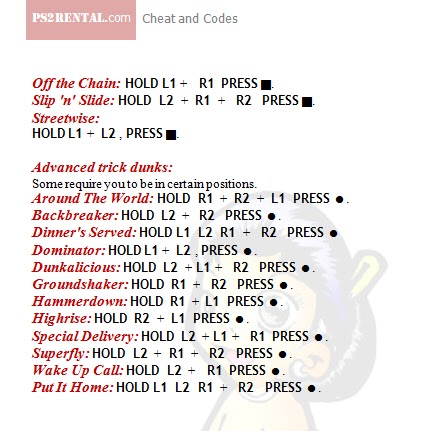 PS2RENTAL.com Cheat and Codes

Off the Chain: HOLD L1 + R1 PRESS ■.
Slip 'n' Slide: HOLD L2 + R1 + R2 PRESS ■.
Streetwise:
HOLD L1 + L2 , PRESS ■.

Advanced trick dunks:
Some require you to be in certain positions.
Around The World: HOLD R1 + R2 + L1 PRESS ●.
Backbreaker: HOLD L2 + R2 PRESS ●.
Dinner's Served: HOLD L1 L2 R1 + R2 PRESS ●
Dominator: HOLD L1 + L2 , PRESS ●.
Dunkalicious: HOLD L2 + L1 + R2 PRESS ●.
Groundshaker: HOLD R1 + R2 PRESS ●.
Hammerdown: HOLD R1 + L1 PRESS ●.
Highrise: HOLD R2 + L1 PRESS ●.
Special Delivery: HOLD L2 + L1 + R1 PRESS ●.
Superfly: HOLD L2 + R1 + R2 PRESS ●.
Wake Up Call: HOLD L2 + R1 PRESS ●.
Put It Home: HOLD L1 L2 R1 + R2 PRESS ●.